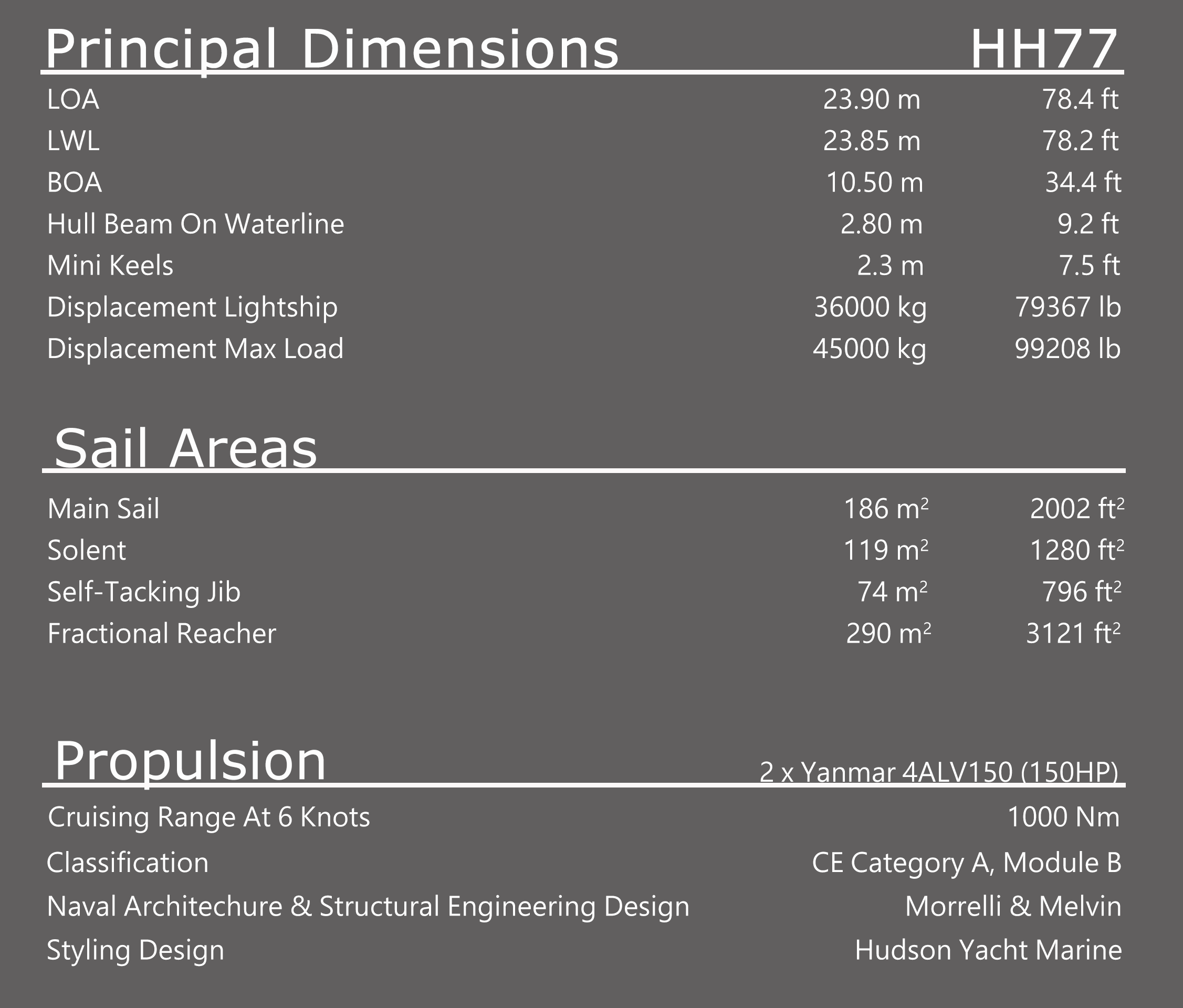 Principal Dimensions HH77

| | | |
|---|---|---|
| LOA | 23.90 m | 78.4 ft |
| LWL | 23.85 m | 78.2 ft |
| BOA | 10.50 m | 34.4 ft |
| Hull Beam On Waterline | 2.80 m | 9.2 ft |
| Mini Keels | 2.3 m | 7.5 ft |
| Displacement Lightship | 36000 kg | 79367 lb |
| Displacement Max Load | 45000 kg | 99208 lb |

Sail Areas

| | | |
|---|---|---|
| Main Sail | 186 $m^2$ | 2002 $ft^2$ |
| Solent | 119 $m^2$ | 1280 $ft^2$ |
| Self-Tacking Jib | 74 $m^2$ | 796 $ft^2$ |
| Fractional Reacher | 290 $m^2$ | 3121 $ft^2$ |

Propulsion 2 x Yanmar 4ALV150 (150HP)

| | |
|---|---|
| Cruising Range At 6 Knots | 1000 Nm |
| Classification | CE Category A, Module B |
| Naval Architechure & Structural Engineering Design | Morrelli & Melvin |
| Styling Design | Hudson Yacht Marine |